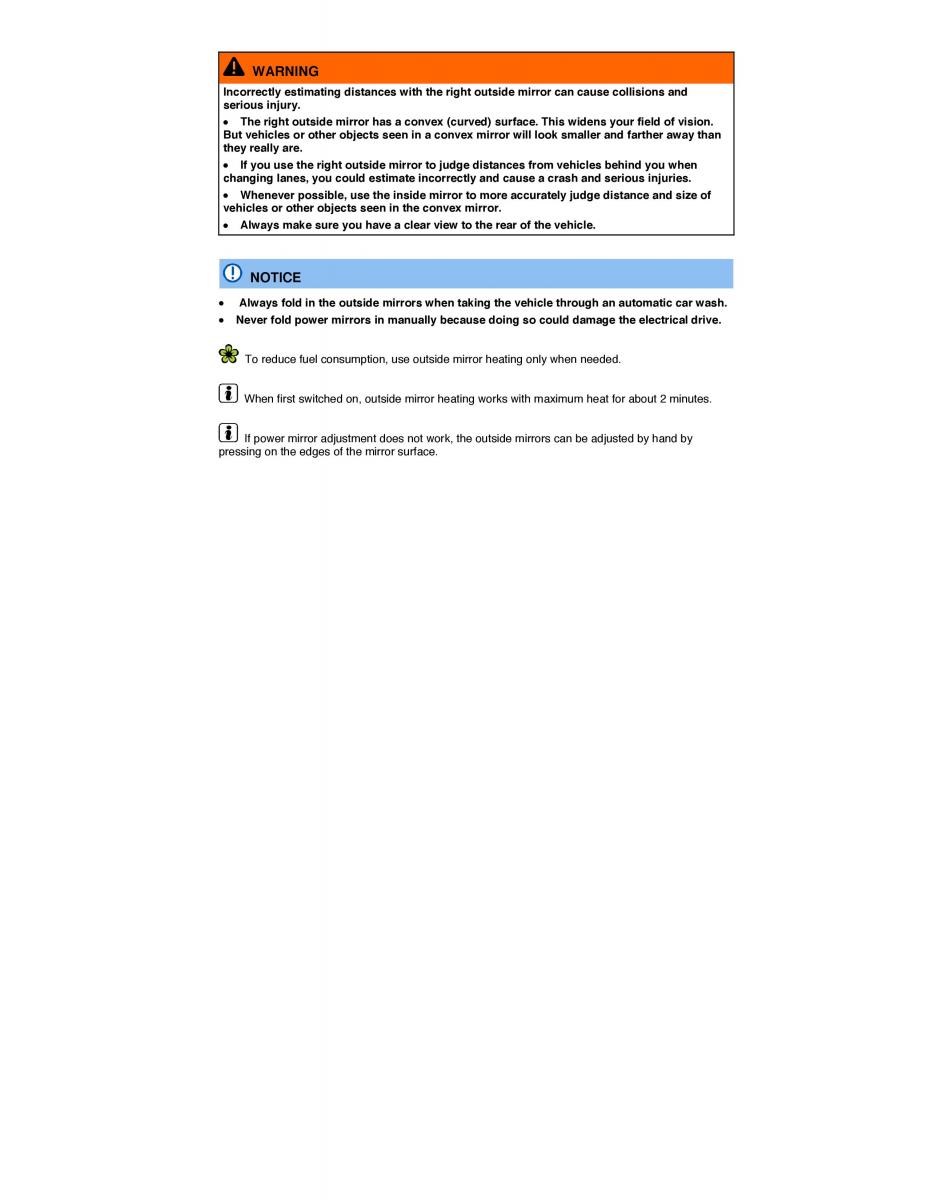 WARNING

Incorrectly estimating distances with the right outside mirror can cause collisions and serious injury.

• The right outside mirror has a convex (curved) surface. This widens your field of vision. But vehicles or other objects seen in a convex mirror will look smaller and farther away than they really are.

• If you use the right outside mirror to judge distances from vehicles behind you when changing lanes, you could estimate incorrectly and cause a crash and serious injuries.

• Whenever possible, use the inside mirror to more accurately judge distance and size of vehicles or other objects seen in the convex mirror.

• Always make sure you have a clear view to the rear of the vehicle.

NOTICE

• Always fold in the outside mirrors when taking the vehicle through an automatic car wash.

• Never fold power mirrors in manually because doing so could damage the electrical drive.

To reduce fuel consumption, use outside mirror heating only when needed.

When first switched on, outside mirror heating works with maximum heat for about 2 minutes.

If power mirror adjustment does not work, the outside mirrors can be adjusted by hand by pressing on the edges of the mirror surface.